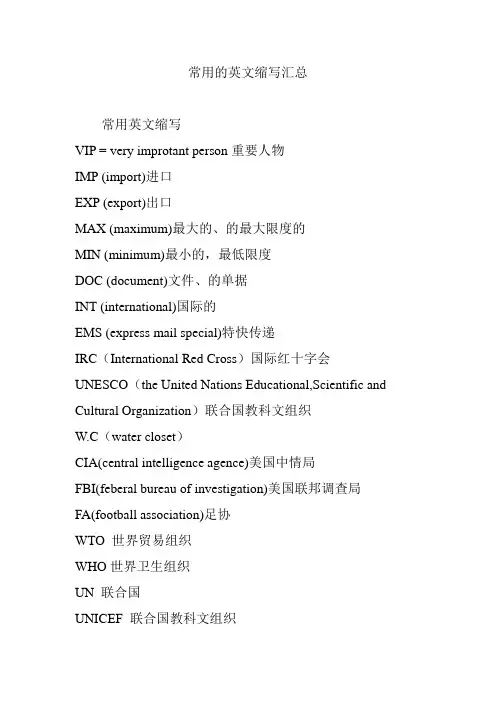 常用的英文缩写汇总

常用英文缩写

VIP = very improtant person 重要人物

IMP (import)进口

EXP (export)出口

MAX (maximum)最大的、的最大限度的

MIN (minimum)最小的，最低限度

DOC (document)文件、的单据

INT (international)国际的

EMS (express mail special)特快传递

IRC（International Red Cross）国际红十字会

UNESCO（the United Nations Educational,Scientific and Cultural Organization）联合国教科文组织

W.C（water closet）

CIA(central intelligence agence)美国中情局

FBI(feberal bureau of investigation)美国联邦调查局

FA(football association)足协

WTO 世界贸易组织

WHO 世界卫生组织

UN 联合国

UNICEF 联合国教科文组织